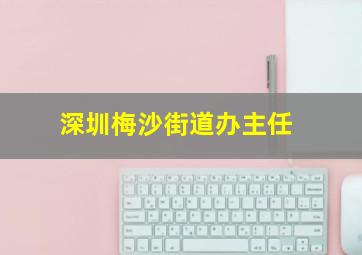 深圳梅沙街道办主任